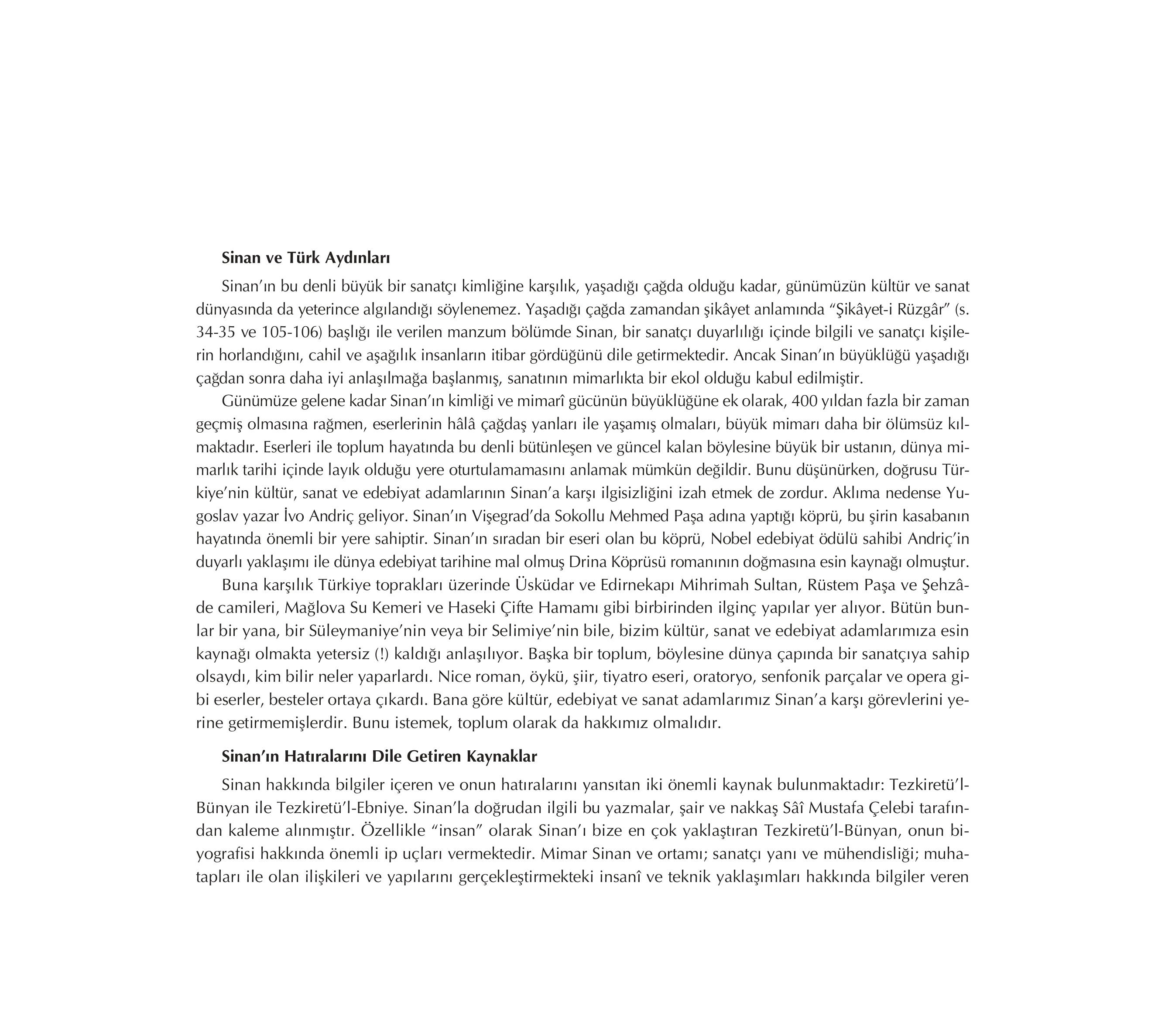 **Sinan ve Türk Aydınları**

Sinan'ın bu denli büyük bir sanatçı kimliğine karşılık, yaşadığı çağda olduğu kadar, günümüzün kültür ve sanat dünyasında da yeterince algılandığı söylenemez. Yaşadığı çağda zamandan şikâyet anlamında "Şikâyet-i Rüzgâr" (s. 34-35 ve 105-106) başlığı ile verilen manzum bölümde Sinan, bir sanatçı duyarlılığı içinde bilgili ve sanatçı kişilerin horlandığını, cahil ve aşağılık insanların itibar gördüğünü dile getirmektedir. Ancak Sinan'ın büyüklüğü yaşadığı çağdan sonra daha iyi anlaşılmağa başlanmış, sanatının mimarlıkta bir ekol olduğu kabul edilmiştir.

Günümüze gelene kadar Sinan'ın kimliği ve mimarî gücünün büyüklüğüne ek olarak, 400 yıldan fazla bir zaman geçmiş olmasına rağmen, eserlerinin hâlâ çağdaş yanları ile yaşamış olmaları, büyük mimarı daha bir ölümsüz kılmaktadır. Eserleri ile toplum hayatında bu denli bütünleşen ve güncel kalan böylesine büyük bir ustanın, dünya mimarlık tarihi içinde layık olduğu yere oturtulamamasını anlamak mümkün değildir. Bunu düşünürken, doğrusu Türkiye'nin kültür, sanat ve edebiyat adamlarının Sinan'a karşı ilgisizliğini izah etmek de zordur. Aklıma nedense Yugoslav yazar İvo Andriç geliyor. Sinan'ın Vişegrad'da Sokollu Mehmed Paşa adına yaptığı köprü, bu şirin kasabanın hayatında önemli bir yere sahiptir. Sinan'ın sıradan bir eseri olan bu köprü, Nobel edebiyat ödülü sahibi Andriç'in duyarlı yaklaşımı ile dünya edebiyat tarihine mal olmuş Drina Köprüsü romanının doğmasına esin kaynağı olmuştur.

Buna karşılık Türkiye toprakları üzerinde Üsküdar ve Edirnekapı Mihrimah Sultan, Rüstem Paşa ve Şehzâde camileri, Mağlova Su Kemeri ve Haseki Çifte Hamamı gibi birbirinden ilginç yapılar yer alıyor. Bütün bunlar bir yana, bir Süleymaniye'nin veya bir Selimiye'nin bile, bizim kültür, sanat ve edebiyat adamlarımıza esin kaynağı olmakta yetersiz (!) kaldığı anlaşılıyor. Başka bir toplum, böylesine dünya çapında bir sanatçıya sahip olsaydı, kim bilir neler yaparlardı. Nice roman, öykü, şiir, tiyatro eseri, oratoryo, senfonik parçalar ve opera gibi eserler, besteler ortaya çıkardı. Bana göre kültür, edebiyat ve sanat adamlarımız Sinan'a karşı görevlerini yerine getirmemişlerdir. Bunu istemek, toplum olarak da hakkımız olmalıdır.

**Sinan'ın Hatıralarını Dile Getiren Kaynaklar**

Sinan hakkında bilgiler içeren ve onun hatıralarını yansıtan iki önemli kaynak bulunmaktadır: Tezkiretü'l-Bünyan ile Tezkiretü'l-Ebniye. Sinan'la doğrudan ilgili bu yazmalar, şair ve nakkaş Sâî Mustafa Çelebi tarafından kaleme alınmıştır. Özellikle "insan" olarak Sinan'ı bize en çok yaklaştıran Tezkiretü'l-Bünyan, onun biyografisi hakkında önemli ip uçları vermektedir. Mimar Sinan ve ortamı; sanatçı yanı ve mühendisliği; muhatapları ile olan ilişkileri ve yapılarını gerçekleştirmekteki insanî ve teknik yaklaşımları hakkında bilgiler veren